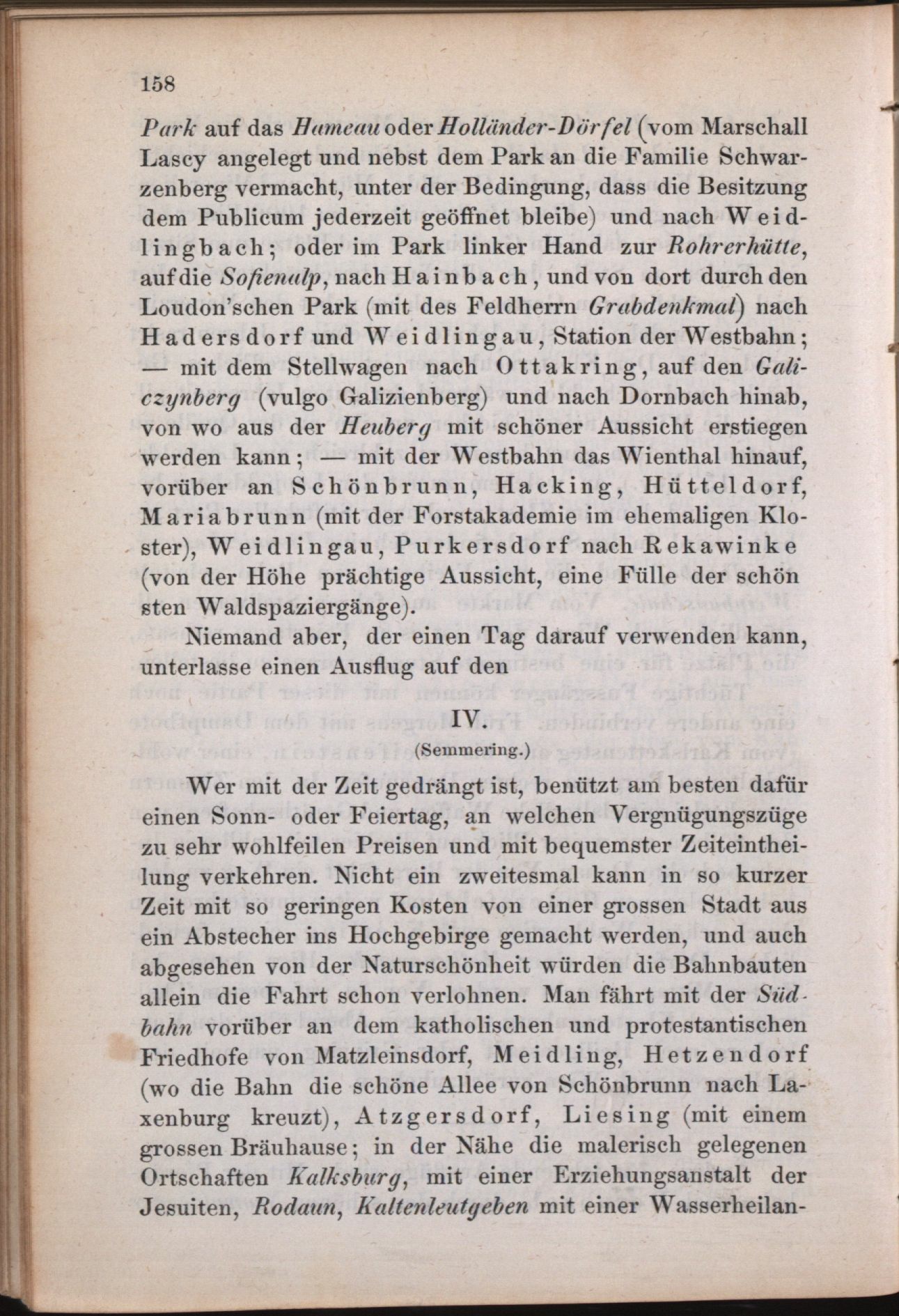 158

Park auf das Hameau oder Holländer-Dörfel (vom Marschall Lascy angelegt und nebst dem Park an die Familie Schwarzenberg vermacht, unter der Bedingung, dass die Besitzung dem Publicum jederzeit geöffnet bleibe) und nach Weidlingbach; oder im Park linker Hand zur Rohrerhütte, auf die Sofienalp, nach Hainbach, und von dort durch den Loudon'schen Park (mit des Feldherrn Grabdenkmal) nach Hadersdorf und Weidlingau, Station der Westbahn; — mit dem Stellwagen nach Ottakring, auf den Galiczynberg (vulgo Galizienberg) und nach Dornbach hinab, von wo aus der Heuberg mit schöner Aussicht erstiegen werden kann; — mit der Westbahn das Wienthal hinauf, vorüber an Schönbrunn, Hacking, Hütteldorf, Mariabrunn (mit der Forstakademie im ehemaligen Kloster), Weidlingau, Purkersdorf nach Rekawinke (von der Höhe prächtige Aussicht, eine Fülle der schön sten Waldspaziergänge).

Niemand aber, der einen Tag darauf verwenden kann, unterlasse einen Ausflug auf den

IV.
(Semmering.)

Wer mit der Zeit gedrängt ist, benützt am besten dafür einen Sonn- oder Feiertag, an welchen Vergnügungszüge zu sehr wohlfeilen Preisen und mit bequemster Zeiteintheilung verkehren. Nicht ein zweitesmal kann in so kurzer Zeit mit so geringen Kosten von einer grossen Stadt aus ein Abstecher ins Hochgebirge gemacht werden, und auch abgesehen von der Naturschönheit würden die Bahnbauten allein die Fahrt schon verlohnen. Man fährt mit der Südbahn vorüber an dem katholischen und protestantischen Friedhofe von Matzleinsdorf, Meidling, Hetzendorf (wo die Bahn die schöne Allee von Schönbrunn nach Laxenburg kreuzt), Atzgersdorf, Liesing (mit einem grossen Bräuhause; in der Nähe die malerisch gelegenen Ortschaften Kalksburg, mit einer Erziehungsanstalt der Jesuiten, Rodaun, Kaltenleutgeben mit einer Wasserheilan-